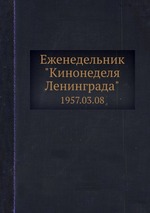 Еженедельник "Кинонеделя Ленинграда"

1957.03.08